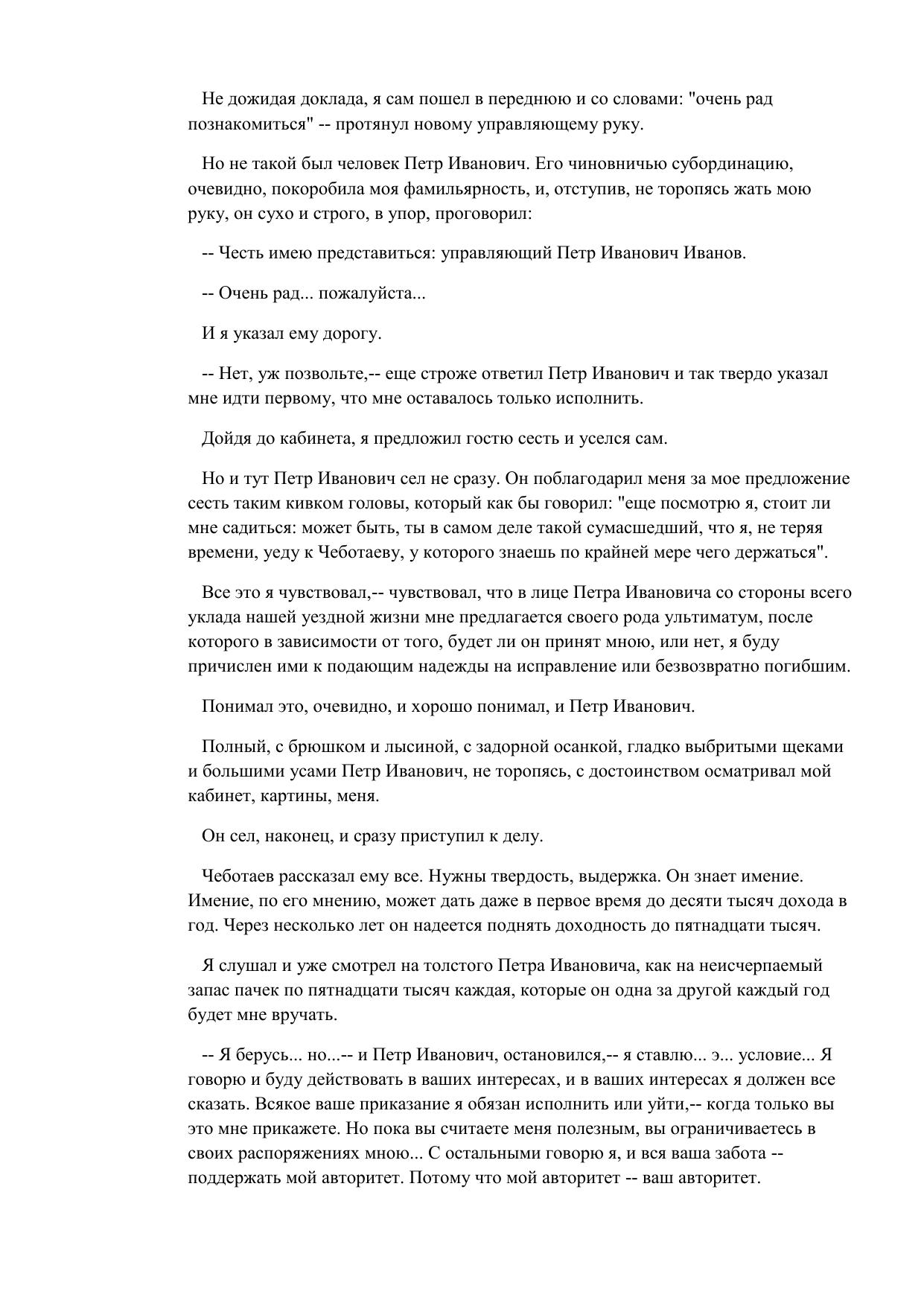 Не дожидая доклада, я сам пошел в переднюю и со словами: "очень рад познакомиться" -- протянул новому управляющему руку.

Но не такой был человек Петр Иванович. Его чиновничью субординацию, очевидно, покоробила моя фамильярность, и, отступив, не торопясь жать мою руку, он сухо и строго, в упор, проговорил:

-- Честь имею представиться: управляющий Петр Иванович Иванов.

-- Очень рад... пожалуйста...

И я указал ему дорогу.

-- Нет, уж позвольте,-- еще строже ответил Петр Иванович и так твердо указал мне идти первому, что мне оставалось только исполнить.

Дойдя до кабинета, я предложил гостю сесть и уселся сам.

Но и тут Петр Иванович сел не сразу. Он поблагодарил меня за мое предложение сесть таким кивком головы, который как бы говорил: "еще посмотрю я, стоит ли мне садиться: может быть, ты в самом деле такой сумасшедший, что я, не теряя времени, уеду к Чеботаеву, у которого знаешь по крайней мере чего держаться".

Все это я чувствовал,-- чувствовал, что в лице Петра Ивановича со стороны всего уклада нашей уездной жизни мне предлагается своего рода ультиматум, после которого в зависимости от того, будет ли он принят мною, или нет, я буду причислен ими к подающим надежды на исправление или безвозвратно погибшим.

Понимал это, очевидно, и хорошо понимал, и Петр Иванович.

Полный, с брюшком и лысиной, с задорной осанкой, гладко выбритыми щеками и большими усами Петр Иванович, не торопясь, с достоинством осматривал мой кабинет, картины, меня.

Он сел, наконец, и сразу приступил к делу.

Чеботаев рассказал ему все. Нужны твердость, выдержка. Он знает имение. Имение, по его мнению, может дать даже в первое время до десяти тысяч дохода в год. Через несколько лет он надеется поднять доходность до пятнадцати тысяч.

Я слушал и уже смотрел на толстого Петра Ивановича, как на неисчерпаемый запас пачек по пятнадцати тысяч каждая, которые он одна за другой каждый год будет мне вручать.

-- Я берусь... но...-- и Петр Иванович, остановился,-- я ставлю... э... условие... Я говорю и буду действовать в ваших интересах, и в ваших интересах я должен все сказать. Всякое ваше приказание я обязан исполнить или уйти,-- когда только вы это мне прикажете. Но пока вы считаете меня полезным, вы ограничиваетесь в своих распоряжениях мною... С остальными говорю я, и вся ваша забота -- поддержать мой авторитет. Потому что мой авторитет -- ваш авторитет.